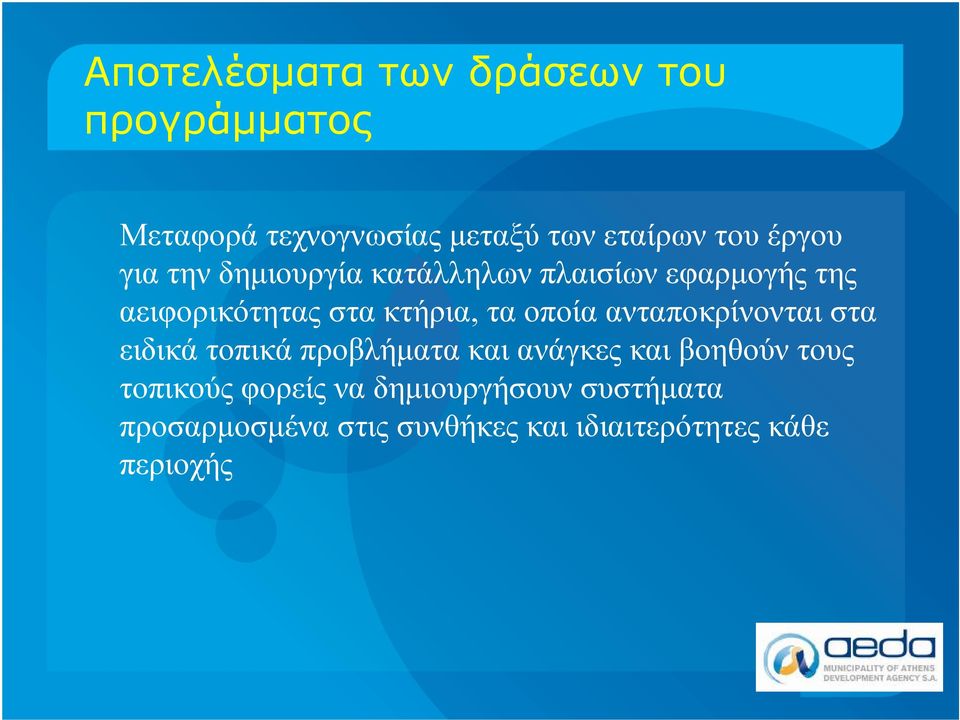 Αποτελέσματα των δράσεων του προγράμματος

Μεταφορά τεχνογνωσίας μεταξύ των εταίρων του έργου για την δημιουργία κατάλληλων πλαισίων εφαρμογής της αειφορικότητας στα κτήρια, τα οποία ανταποκρίνονται στα ειδικά τοπικά προβλήματα και ανάγκες και βοηθούν τους τοπικούς φορείς να δημιουργήσουν συστήματα προσαρμοσμένα στις συνθήκες και ιδιαιτερότητες κάθε περιοχής

aeda
MUNICIPALITY OF ATHENS
DEVELOPMENT AGENCY S.A.